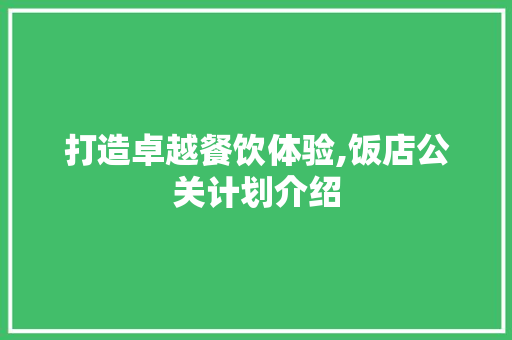 打造卓越餐饮体验,饭店公关计划介绍